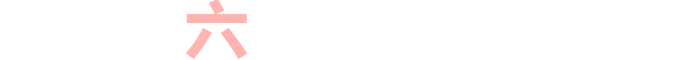 六